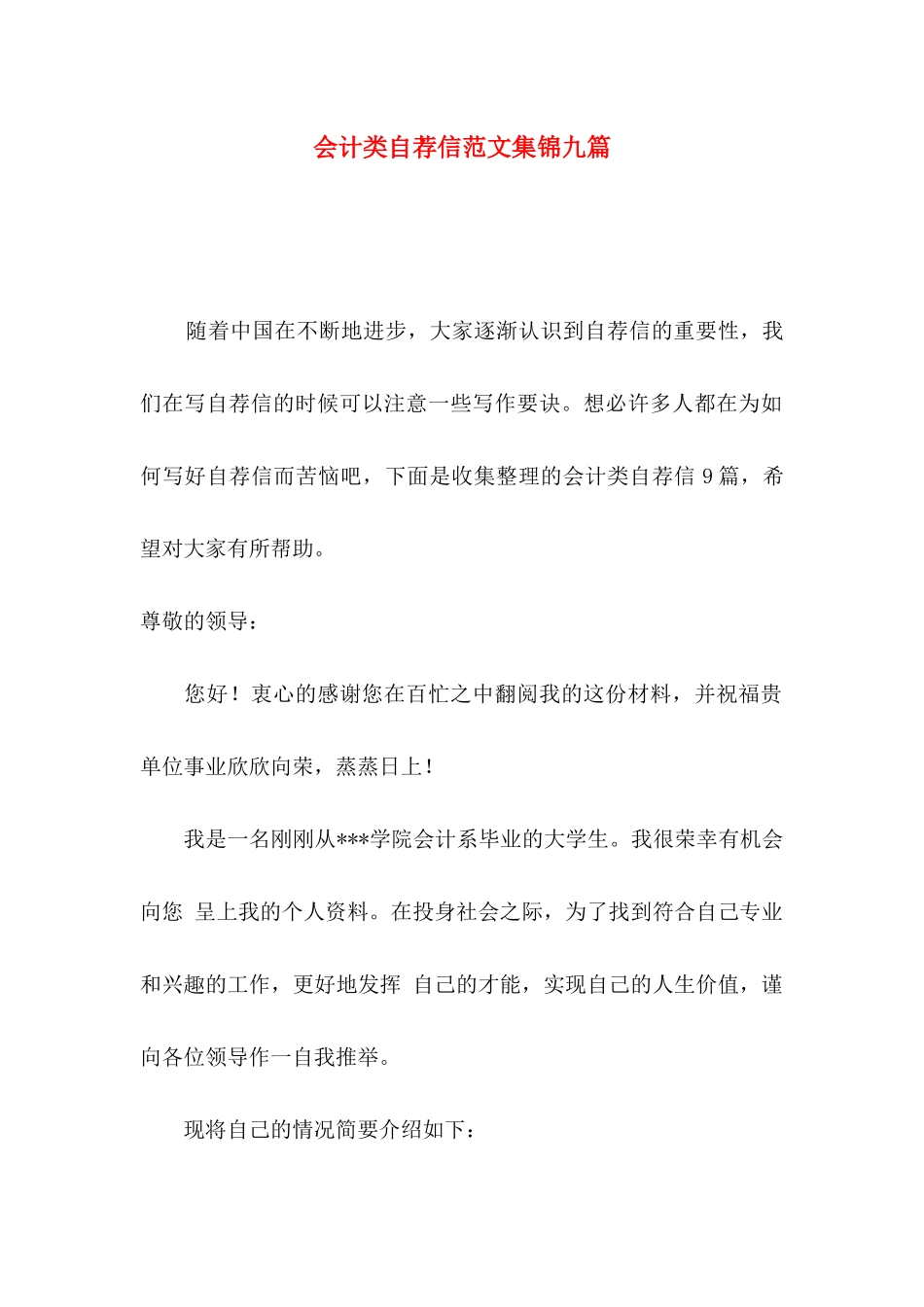 会计类自荐信范文集锦九篇

随着中国在不断地进步，大家逐渐认识到自荐信的重要性，我们在写自荐信的时候可以注意一些写作要诀。想必许多人都在为如何写好自荐信而苦恼吧，下面是收集整理的会计类自荐信 9 篇，希望对大家有所帮助。

尊敬的领导：

您好！衷心的感谢您在百忙之中翻阅我的这份材料，并祝福贵单位事业欣欣向荣，蒸蒸日上！

我是一名刚刚从***学院会计系毕业的大学生。我很荣幸有机会向您 呈上我的个人资料。在投身社会之际，为了找到符合自己专业和兴趣的工作，更好地发挥 自己的才能，实现自己的人生价值，谨向各位领导作一自我推举。

现将自己的情况简要介绍如下：